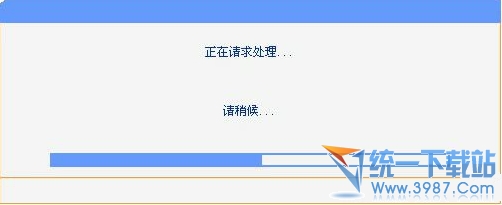 正在请求处理...

请稍候...

统一下载站
Www.3987.Com